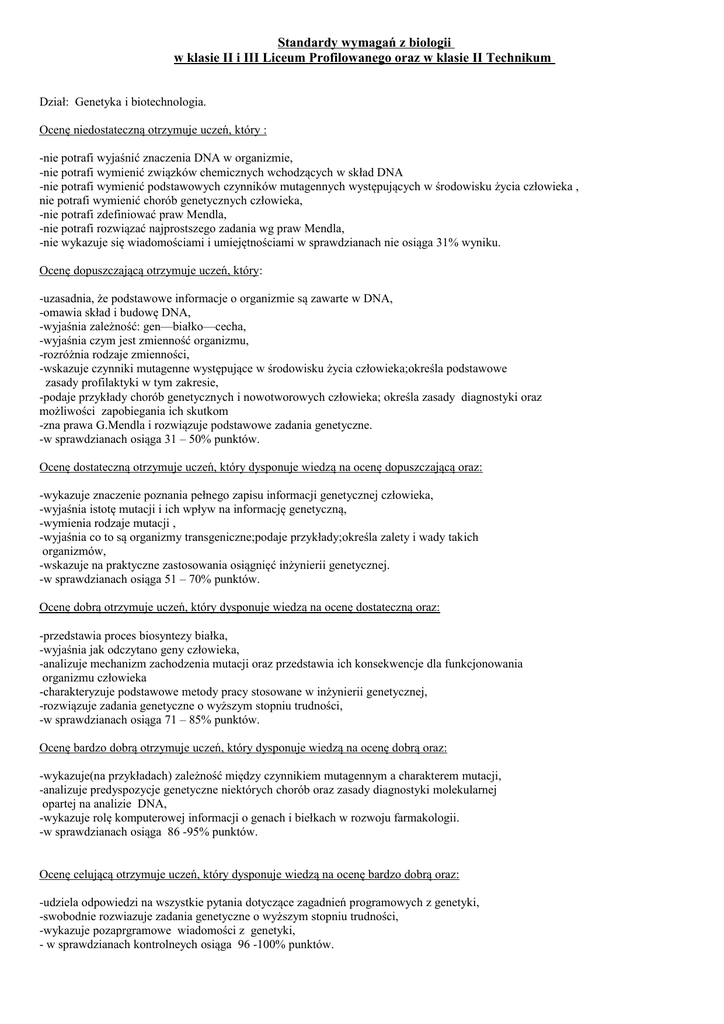 Standardy wymagań z biologii
w klasie II i III Liceum Profilowanego oraz w klasie II Technikum

Dział: Genetyka i biotechnologia.

Ocenę niedostateczną otrzymuje uczeń, który :

-nie potrafi wyjaśnić znaczenia DNA w organizmie,
-nie potrafi wymienić związków chemicznych wchodzących w skład DNA
-nie potrafi wymienić podstawowych czynników mutagennych występujących w środowisku życia człowieka ,
-nie potrafi wymienić chorób genetycznych człowieka,
-nie potrafi zdefiniować praw Mendla,
-nie potrafi rozwiązać najprostszego zadania wg praw Mendla,
-nie wykazuje się wiadomościami i umiejętnościami w sprawdzianach nie osiąga 31% wyniku.

Ocenę dopuszczającą otrzymuje uczeń, który:

-uzasadnia, że podstawowe informacje o organizmie są zawarte w DNA,
-omawia skład i budowę DNA,
-wyjaśnia zależność: gen—białko—cecha,
-wyjaśnia czym jest zmienność organizmu,
-rozróżnia rodzaje zmienności,
-wskazuje czynniki mutagenne występujące w środowisku życia człowieka;określa podstawowe zasady profilaktyki w tym zakresie,
-podaje przykłady chorób genetycznych i nowotworowych człowieka; określa zasady diagnostyki oraz możliwości zapobiegania ich skutkom
-zna prawa G.Mendla i rozwiązuje podstawowe zadania genetyczne.
-w sprawdzianach osiąga 31 – 50% punktów.

Ocenę dostateczną otrzymuje uczeń, który dysponuje wiedzą na ocenę dopuszczającą oraz:

-wykazuje znaczenie poznania pełnego zapisu informacji genetycznej człowieka,
-wyjaśnia istotę mutacji i ich wpływ na informację genetyczną,
-wymienia rodzaje mutacji ,
-wyjaśnia co to są organizmy transgeniczne;podaje przykłady;określa zalety i wady takich organizmów,
-wskazuje na praktyczne zastosowania osiągnięć inżynierii genetycznej.
-w sprawdzianach osiąga 51 – 70% punktów.

Ocenę dobrą otrzymuje uczeń, który dysponuje wiedzą na ocenę dostateczną oraz:

-przedstawia proces biosyntezy białka,
-wyjaśnia jak odczytano geny człowieka,
-analizuje mechanizm zachodzenia mutacji oraz przedstawia ich konsekwencje dla funkcjonowania organizmu człowieka
-charakteryzuje podstawowe metody pracy stosowane w inżynierii genetycznej,
-rozwiązuje zadania genetyczne o wyższym stopniu trudności,
-w sprawdzianach osiąga 71 – 85% punktów.

Ocenę bardzo dobrą otrzymuje uczeń, który dysponuje wiedzą na ocenę dobrą oraz:

-wykazuje(na przykładach) zależność między czynnikiem mutagennym a charakterem mutacji,
-analizuje predyspozycje genetyczne niektórych chorób oraz zasady diagnostyki molekularnej opartej na analizie DNA,
-wykazuje rolę komputerowej informacji o genach i białkach w rozwoju farmakologii.
-w sprawdzianach osiąga 86 -95% punktów.

Ocenę celującą otrzymuje uczeń, który dysponuje wiedzą na ocenę bardzo dobrą oraz:

-udziela odpowiedzi na wszystkie pytania dotyczące zagadnień programowych z genetyki,
-swobodnie rozwiazuje zadania genetyczne o wyższym stopniu trudności,
-wykazuje pozaprgramowe wiadomości z genetyki,
- w sprawdzianach kontrolneych osiąga 96 -100% punktów.